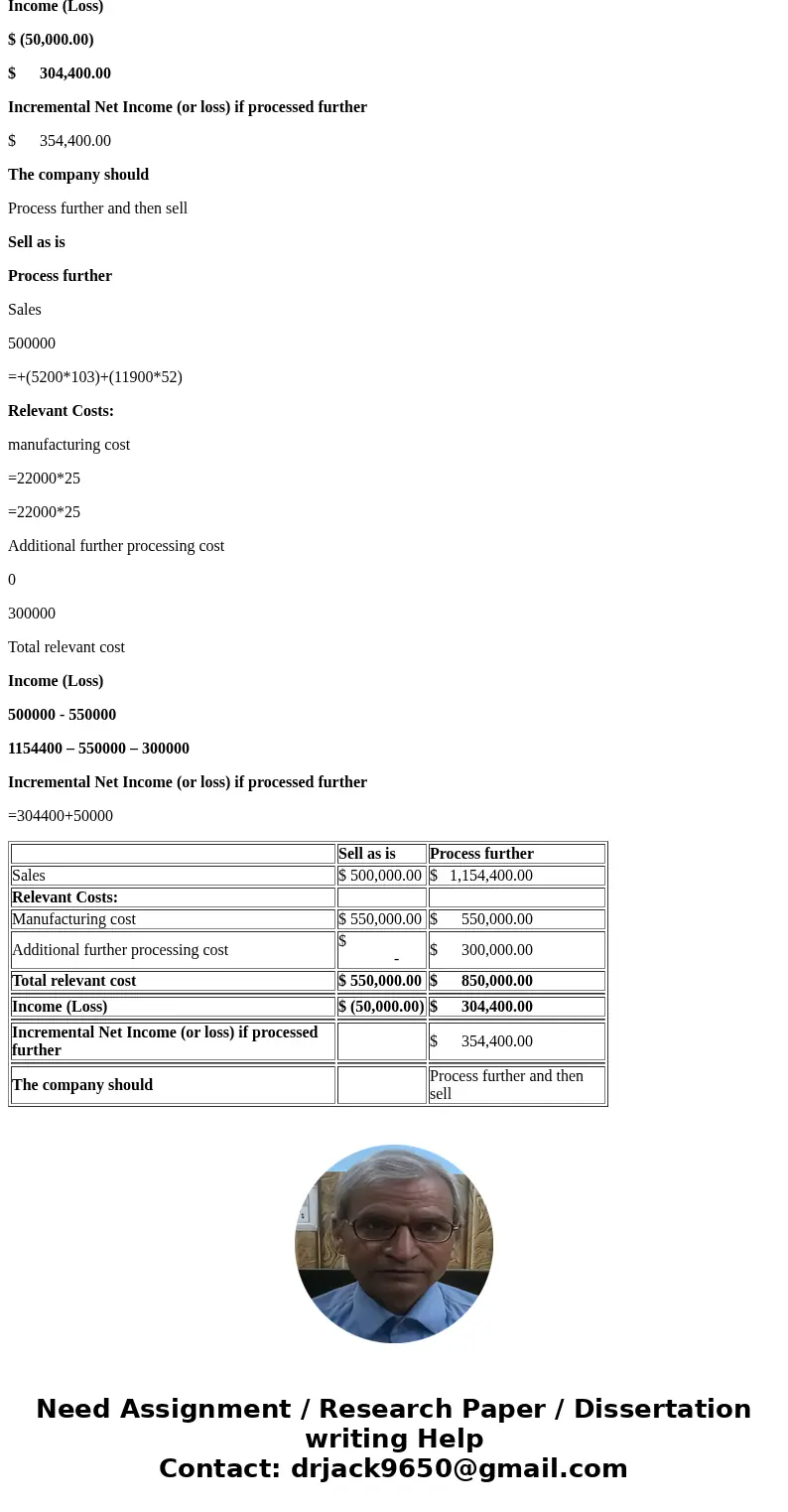 Income (Loss)

$ (50,000.00)

$ 304,400.00

Incremental Net Income (or loss) if processed further

$ 354,400.00

The company should

Process further and then sell

Sell as is

Process further

Sales

500000

=+(5200*103)+(11900*52)

Relevant Costs:

manufacturing cost

=22000*25

=22000*25

Additional further processing cost

0

300000

Total relevant cost

Income (Loss)

500000 - 550000

1154400 – 550000 – 300000

Incremental Net Income (or loss) if processed further

=304400+50000

| | Sell as is | Process further |
|---|---|---|
| Sales | $ 500,000.00 | $ 1,154,400.00 |
| Relevant Costs: | | |
| Manufacturing cost | $ 550,000.00 | $ 550,000.00 |
| Additional further processing cost | $ - | $ 300,000.00 |
| Total relevant cost | $ 550,000.00 | $ 850,000.00 |
| Income (Loss) | $ (50,000.00) | $ 304,400.00 |
| Incremental Net Income (or loss) if processed further | | $ 354,400.00 |
| The company should | | Process further and then sell |

Need Assignment / Research Paper / Dissertation writing Help
Contact: drjack9650@gmail.com